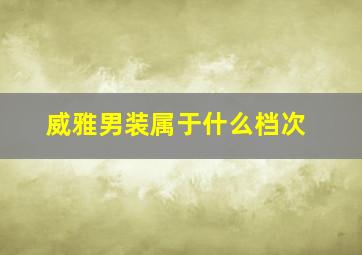 威雅男装属于什么档次